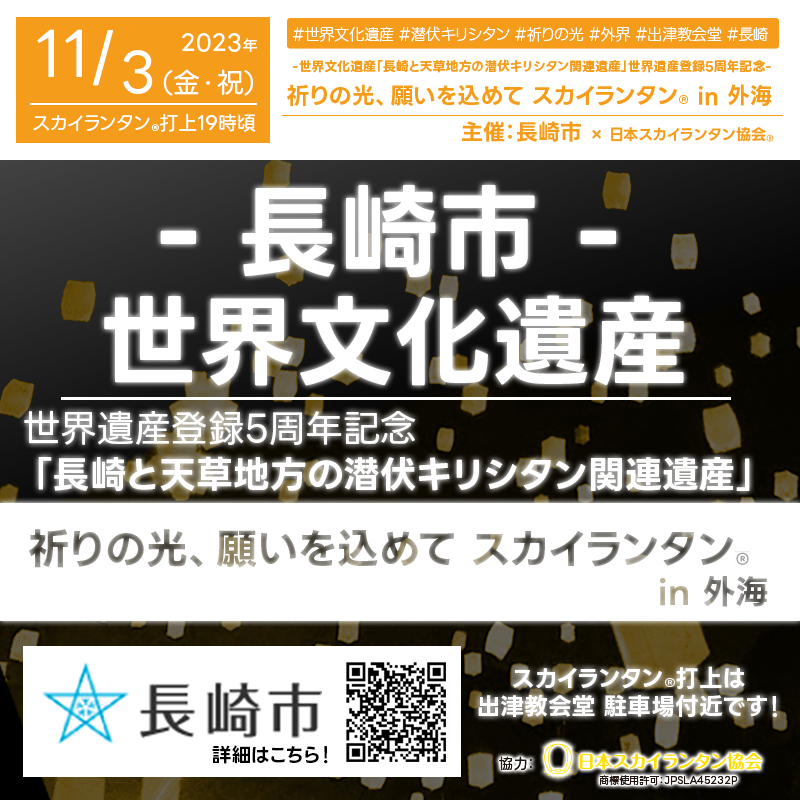 11/3 2023年 (金・祝)

スカイランタン®打上19時頃

#世界文化遺産 #潜伏キリシタン #祈りの光 #外界 #出津教会堂 #長崎

-世界文化遺産「長崎と天草地方の潜伏キリシタン関連遺産」世界遺産登録5周年記念-

祈りの光、願いを込めて スカイランタン® in 外海

主催:長崎市 × 日本スカイランタン協会®

- 長崎市 -
世界文化遺産

世界遺産登録5周年記念
「長崎と天草地方の潜伏キリシタン関連遺産」

祈りの光、願いを込めて スカイランタン®
in 外海

長崎市

詳細はこちら!

スカイランタン®打上は
出津教会堂 駐車場付近です!

協力: 日本スカイランタン協会
商標使用許可:JPSLA45232P